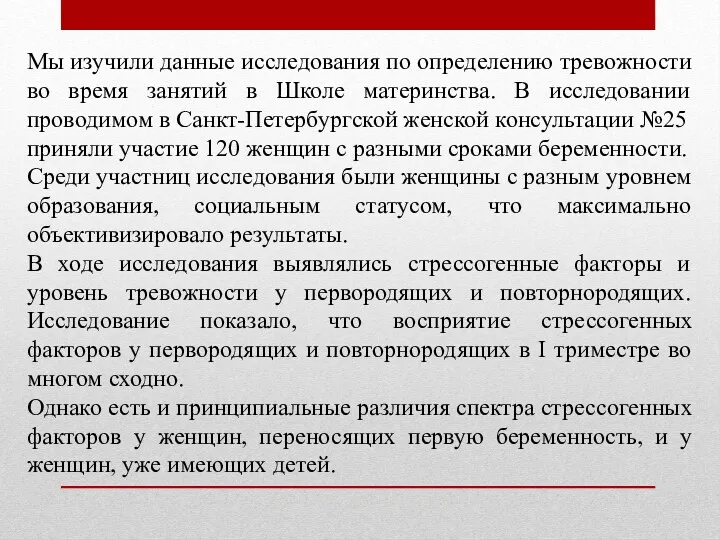 Мы изучили данные исследования по определению тревожности во время занятий в Школе материнства. В исследовании проводимом в Санкт-Петербургской женской консультации №25 приняли участие 120 женщин с разными сроками беременности.
Среди участниц исследования были женщины с разным уровнем образования, социальным статусом, что максимально объективизировало результаты.
В ходе исследования выявлялись стрессогенные факторы и уровень тревожности у первородящих и повторнородящих. Исследование показало, что восприятие стрессогенных факторов у первородящих и повторнородящих в I триместре во многом сходно.
Однако есть и принципиальные различия спектра стрессогенных факторов у женщин, переносящих первую беременность, и у женщин, уже имеющих детей.